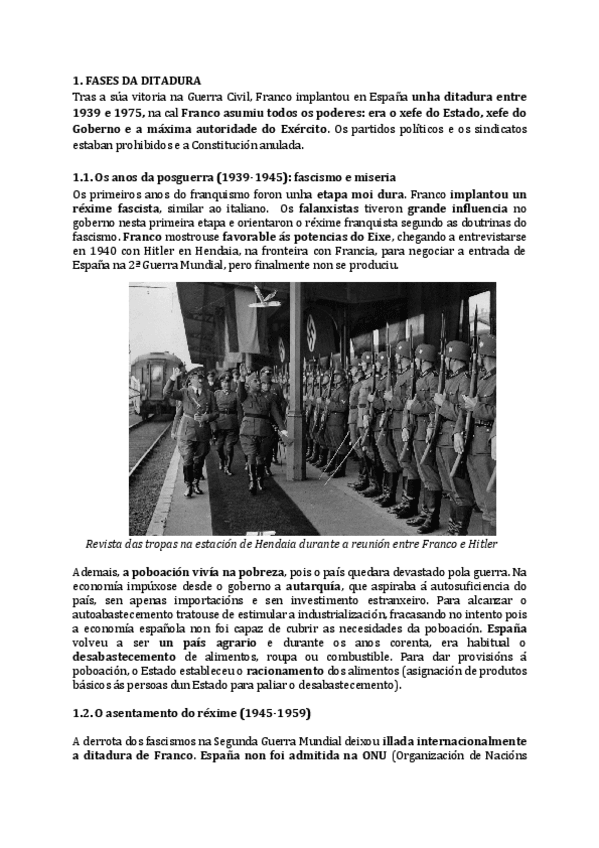 1. FASES DA DITADURA
Tras a súa vitoria na Guerra Civil, Franco implantou en España unha ditadura entre 1939 e 1975, na cal Franco asumiu todos os poderes: era o xefe do Estado, xefe do Goberno e a máxima autoridade do Exército. Os partidos políticos e os sindicatos estaban prohibidos e a Constitución anulada.

1.1. Os anos da posguerra (1939-1945): fascismo e miseria
Os primeiros anos do franquismo foron unha etapa moi dura. Franco implantou un réxime fascista, similar ao italiano. Os falanxistas tiveron grande influencia no goberno nesta primeira etapa e orientaron o réxime franquista segundo as doutrinas do fascismo. Franco mostrouse favorable ás potencias do Eixe, chegando a entrevistarse en 1940 con Hitler en Hendaia, na fronteira con Francia, para negociar a entrada de España na 2ª Guerra Mundial, pero finalmente non se produciu.

Revista das tropas na estación de Hendaia durante a reunión entre Franco e Hitler

Ademais, a poboación vivía na pobreza, pois o país quedara devastado pola guerra. Na economía impúxose desde o goberno a autarquía, que aspiraba á autosuficiencia do país, sen apenas importacións e sen investimento estranxeiro. Para alcanzar o autoabastecemento tratouse de estimular a industrialización, fracasando no intento pois a economía española non foi capaz de cubrir as necesidades da poboación. España volveu a ser un país agrario e durante os anos corenta, era habitual o desabastecemento de alimentos, roupa ou combustible. Para dar provisións á poboación, o Estado estableceu o racionamento dos alimentos (asignación de produtos básicos ás persoas dun Estado para paliar o desabastecemento).

1.2. O asentamento do réxime (1945-1959)

A derrota dos fascismos na Segunda Guerra Mundial deixou illada internacionalmente a ditadura de Franco. España non foi admitida na ONU (Organización de Nacións